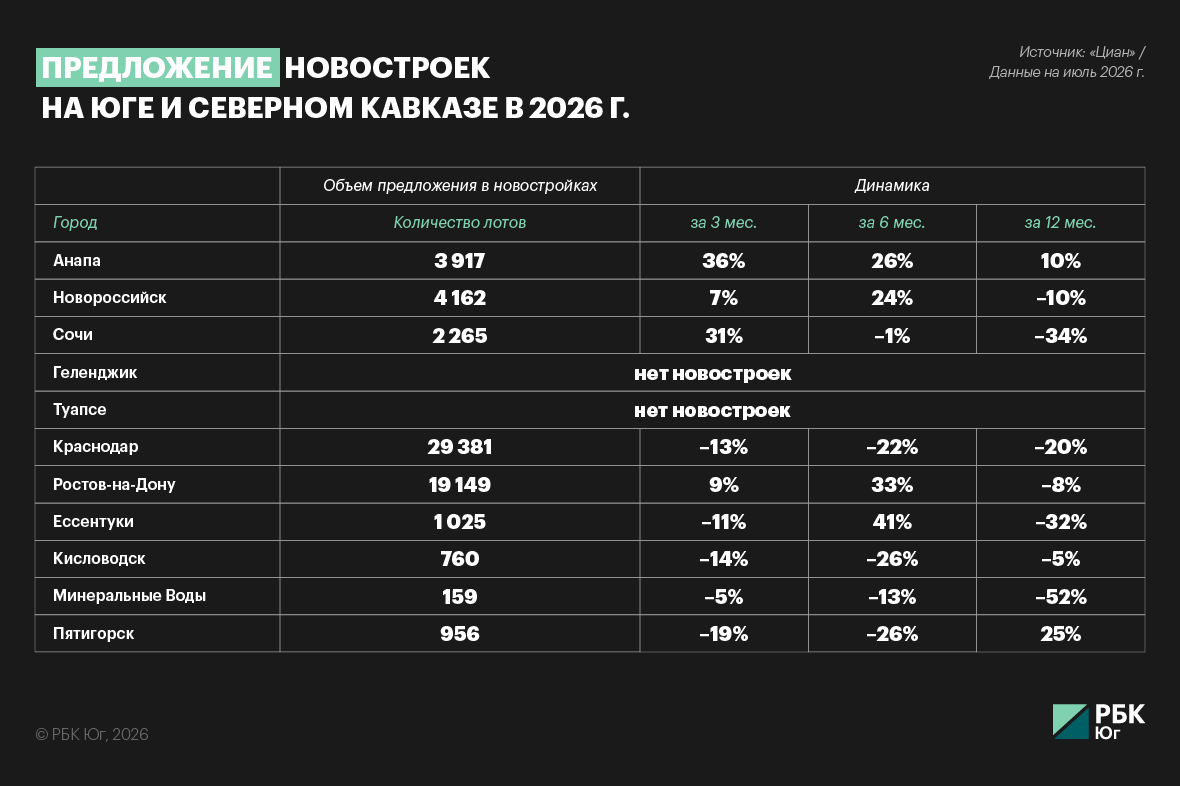 ПРЕДЛОЖЕНИЕ НОВОСТРОЕК НА ЮГЕ И СЕВЕРНОМ КАВКАЗЕ В 2026 Г.

Источник: «Циан» / Данные на июль 2026 г.

| | Объем предложения в новостройках | Динамика | | |
|---|---|---|---|---|
| Город | Количество лотов | за 3 мес. | за 6 мес. | за 12 мес. |
| Анапа | 3 917 | 36% | 26% | 10% |
| Новороссийск | 4 162 | 7% | 24% | –10% |
| Сочи | 2 265 | 31% | –1% | –34% |
| Геленджик | нет новостроек | | | |
| Туапсе | нет новостроек | | | |
| Краснодар | 29 381 | –13% | –22% | –20% |
| Ростов-на-Дону | 19 149 | 9% | 33% | –8% |
| Ессентуки | 1 025 | –11% | 41% | –32% |
| Кисловодск | 760 | –14% | –26% | –5% |
| Минеральные Воды | 159 | –5% | –13% | –52% |
| Пятигорск | 956 | –19% | –26% | 25% |

© РБК Юг, 2026

РБК Юг